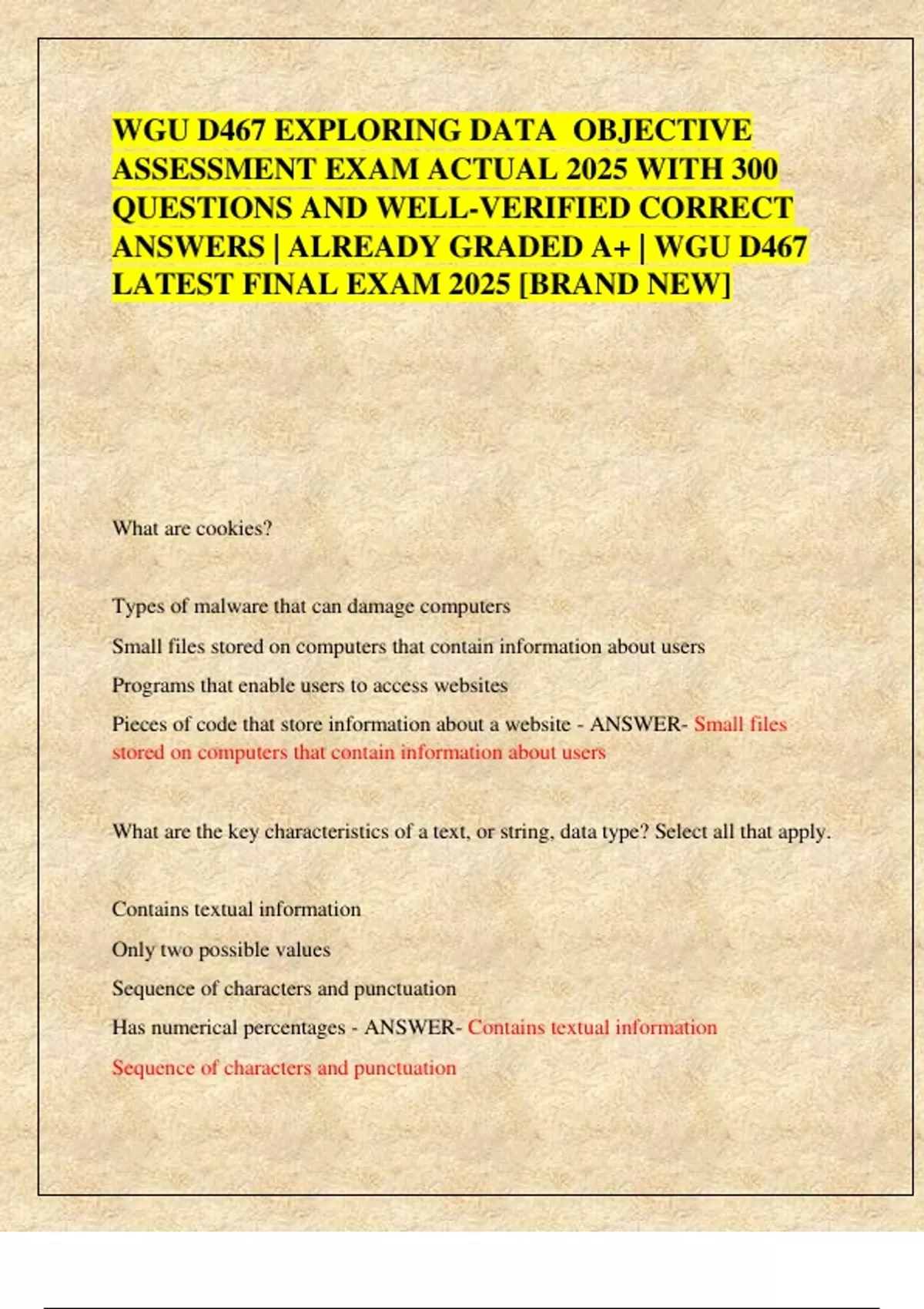 WGU D467 EXPLORING DATA OBJECTIVE ASSESSMENT EXAM ACTUAL 2025 WITH 300 QUESTIONS AND WELL-VERIFIED CORRECT ANSWERS | ALREADY GRADED A+ | WGU D467 LATEST FINAL EXAM 2025 [BRAND NEW]

What are cookies?

Types of malware that can damage computers

Small files stored on computers that contain information about users

Programs that enable users to access websites

Pieces of code that store information about a website - ANSWER- Small files stored on computers that contain information about users

What are the key characteristics of a text, or string, data type? Select all that apply.

Contains textual information

Only two possible values

Sequence of characters and punctuation

Has numerical percentages - ANSWER- Contains textual information

Sequence of characters and punctuation